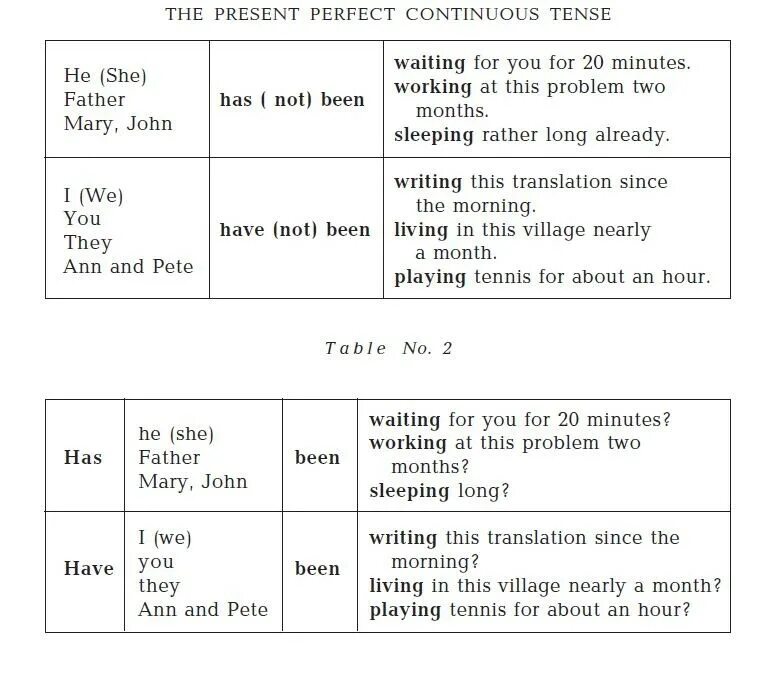 THE PRESENT PERFECT CONTINUOUS TENSE

| He (She)<br>Father<br>Mary, John | has ( not) been | waiting for you for 20 minutes.<br>working at this problem two months.<br>sleeping rather long already. |
|---|---|---|
| I (We)<br>You<br>They<br>Ann and Pete | have (not) been | writing this translation since the morning.<br>living in this village nearly a month.<br>playing tennis for about an hour. |

Table No. 2

| Has | he (she)<br>Father<br>Mary, John | been | waiting for you for 20 minutes?<br>working at this problem two months?<br>sleeping long? |
|---|---|---|---|
| Have | I (we)<br>you<br>they<br>Ann and Pete | been | writing this translation since the morning?<br>living in this village nearly a month?<br>playing tennis for about an hour? |